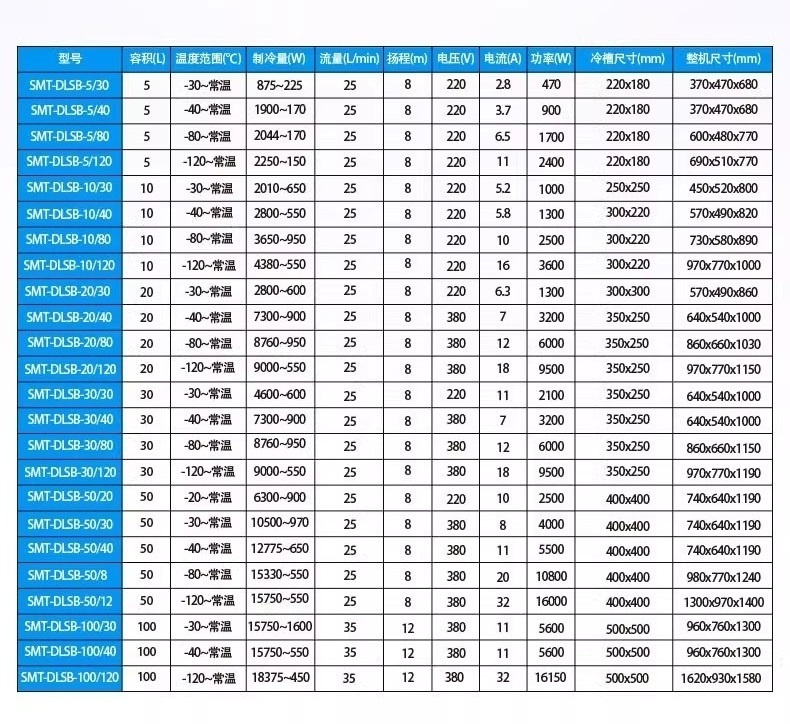 | 型号 | 容积(L) | 温度范围(℃) | 制冷量(W) | 流量(L/min) | 扬程(m) | 电压(V) | 电流(A) | 功率(W) | 冷槽尺寸(mm) | 整机尺寸(mm) |
|---|---|---|---|---|---|---|---|---|---|---|
| SMT-DLSB-5/30 | 5 | -30~常温 | 875~225 | 25 | 8 | 220 | 2.8 | 470 | 220x180 | 370x470x680 |
| SMT-DLSB-5/40 | 5 | -40~常温 | 1900~170 | 25 | 8 | 220 | 3.7 | 900 | 220x180 | 370x470x680 |
| SMT-DLSB-5/80 | 5 | -80~常温 | 2044~170 | 25 | 8 | 220 | 6.5 | 1700 | 220x180 | 600x480x770 |
| SMT-DLSB-5/120 | 5 | -120~常温 | 2250~150 | 25 | 8 | 220 | 11 | 2400 | 220x180 | 690x510x770 |
| SMT-DLSB-10/30 | 10 | -30~常温 | 2010~650 | 25 | 8 | 220 | 5.2 | 1000 | 250x250 | 450x520x800 |
| SMT-DLSB-10/40 | 10 | -40~常温 | 2800~550 | 25 | 8 | 220 | 5.8 | 1300 | 300x220 | 570x490x820 |
| SMT-DLSB-10/80 | 10 | -80~常温 | 3650~950 | 25 | 8 | 220 | 10 | 2500 | 300x220 | 730x580x890 |
| SMT-DLSB-10/120 | 10 | -120~常温 | 4380~550 | 25 | 8 | 220 | 16 | 3600 | 300x220 | 970x770x1000 |
| SMT-DLSB-20/30 | 20 | -30~常温 | 2800~600 | 25 | 8 | 220 | 6.3 | 1300 | 300x300 | 570x490x860 |
| SMT-DLSB-20/40 | 20 | -40~常温 | 7300~900 | 25 | 8 | 380 | 7 | 3200 | 350x250 | 640x540x1000 |
| SMT-DLSB-20/80 | 20 | -80~常温 | 8760~950 | 25 | 8 | 380 | 12 | 6000 | 350x250 | 860x660x1030 |
| SMT-DLSB-20/120 | 20 | -120~常温 | 9000~550 | 25 | 8 | 380 | 18 | 9500 | 350x250 | 970x770x1150 |
| SMT-DLSB-30/30 | 30 | -30~常温 | 4600~600 | 25 | 8 | 220 | 11 | 2100 | 350x250 | 640x540x1000 |
| SMT-DLSB-30/40 | 30 | -40~常温 | 7300~900 | 25 | 8 | 380 | 7 | 3200 | 350x250 | 640x540x1000 |
| SMT-DLSB-30/80 | 30 | -80~常温 | 8760~950 | 25 | 8 | 380 | 12 | 6000 | 350x250 | 860x660x1150 |
| SMT-DLSB-30/120 | 30 | -120~常温 | 9000~550 | 25 | 8 | 380 | 18 | 9500 | 350x250 | 970x770x1190 |
| SMT-DLSB-50/20 | 50 | -20~常温 | 6300~900 | 25 | 8 | 220 | 10 | 2500 | 400x400 | 740x640x1190 |
| SMT-DLSB-50/30 | 50 | -30~常温 | 10500~970 | 25 | 8 | 380 | 8 | 4000 | 400x400 | 740x640x1190 |
| SMT-DLSB-50/40 | 50 | -40~常温 | 12775~650 | 25 | 8 | 380 | 11 | 5500 | 400x400 | 740x640x1190 |
| SMT-DLSB-50/8 | 50 | -80~常温 | 15330~550 | 25 | 8 | 380 | 20 | 10800 | 400x400 | 980x770x1240 |
| SMT-DLSB-50/12 | 50 | -120~常温 | 15750~550 | 25 | 8 | 380 | 32 | 16000 | 400x400 | 1300x970x1400 |
| SMT-DLSB-100/30 | 100 | -30~常温 | 15750~1600 | 35 | 12 | 380 | 11 | 5600 | 500x500 | 960x760x1300 |
| SMT-DLSB-100/40 | 100 | -40~常温 | 15750~550 | 35 | 12 | 380 | 11 | 5600 | 500x500 | 960x760x1300 |
| SMT-DLSB-100/120 | 100 | -120~常温 | 18375~450 | 35 | 12 | 380 | 32 | 16150 | 500x500 | 1620x930x1580 |